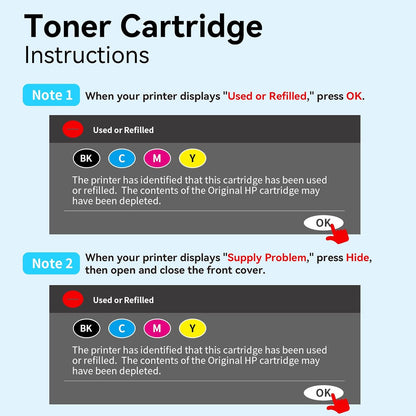 Toner Cartridge
Instructions

Note 1 When your printer displays "Used or Refilled," press OK.

Used or Refilled

BK C M Y

The printer has identified that this cartridge has been used or refilled. The contents of the Original HP cartridge may have been depleted.

OK

Note 2 When your printer displays "Supply Problem," press Hide, then open and close the front cover.

Used or Refilled

BK C M Y

The printer has identified that this cartridge has been used or refilled. The contents of the Original HP cartridge may have been depleted.

OK